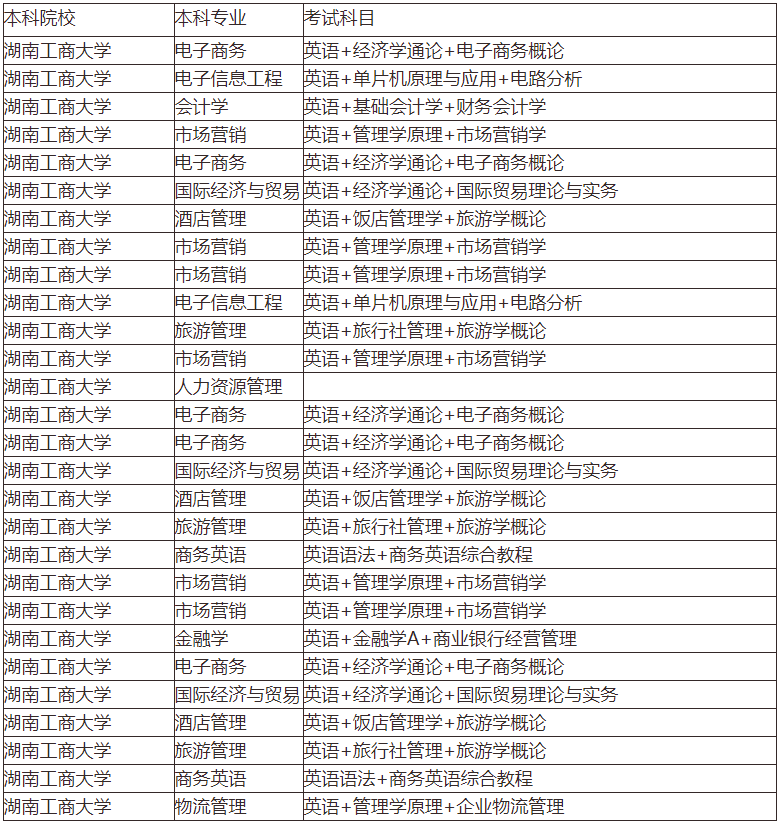 | 本科院校 | 本科专业 | 考试科目 |
|---|---|---|
| 湖南工商大学 | 电子商务 | 英语+经济学通论+电子商务概论 |
| 湖南工商大学 | 电子信息工程 | 英语+单片机原理与应用+电路分析 |
| 湖南工商大学 | 会计学 | 英语+基础会计学+财务会计学 |
| 湖南工商大学 | 市场营销 | 英语+管理学原理+市场营销学 |
| 湖南工商大学 | 电子商务 | 英语+经济学通论+电子商务概论 |
| 湖南工商大学 | 国际经济与贸易 | 英语+经济学通论+国际贸易理论与实务 |
| 湖南工商大学 | 酒店管理 | 英语+饭店管理学+旅游学概论 |
| 湖南工商大学 | 市场营销 | 英语+管理学原理+市场营销学 |
| 湖南工商大学 | 市场营销 | 英语+管理学原理+市场营销学 |
| 湖南工商大学 | 电子信息工程 | 英语+单片机原理与应用+电路分析 |
| 湖南工商大学 | 旅游管理 | 英语+旅行社管理+旅游学概论 |
| 湖南工商大学 | 市场营销 | 英语+管理学原理+市场营销学 |
| 湖南工商大学 | 人力资源管理 | |
| 湖南工商大学 | 电子商务 | 英语+经济学通论+电子商务概论 |
| 湖南工商大学 | 电子商务 | 英语+经济学通论+电子商务概论 |
| 湖南工商大学 | 国际经济与贸易 | 英语+经济学通论+国际贸易理论与实务 |
| 湖南工商大学 | 酒店管理 | 英语+饭店管理学+旅游学概论 |
| 湖南工商大学 | 旅游管理 | 英语+旅行社管理+旅游学概论 |
| 湖南工商大学 | 商务英语 | 英语语法+商务英语综合教程 |
| 湖南工商大学 | 市场营销 | 英语+管理学原理+市场营销学 |
| 湖南工商大学 | 市场营销 | 英语+管理学原理+市场营销学 |
| 湖南工商大学 | 金融学 | 英语+金融学A+商业银行经营管理 |
| 湖南工商大学 | 电子商务 | 英语+经济学通论+电子商务概论 |
| 湖南工商大学 | 国际经济与贸易 | 英语+经济学通论+国际贸易理论与实务 |
| 湖南工商大学 | 酒店管理 | 英语+饭店管理学+旅游学概论 |
| 湖南工商大学 | 旅游管理 | 英语+旅行社管理+旅游学概论 |
| 湖南工商大学 | 商务英语 | 英语语法+商务英语综合教程 |
| 湖南工商大学 | 物流管理 | 英语+管理学原理+企业物流管理 |